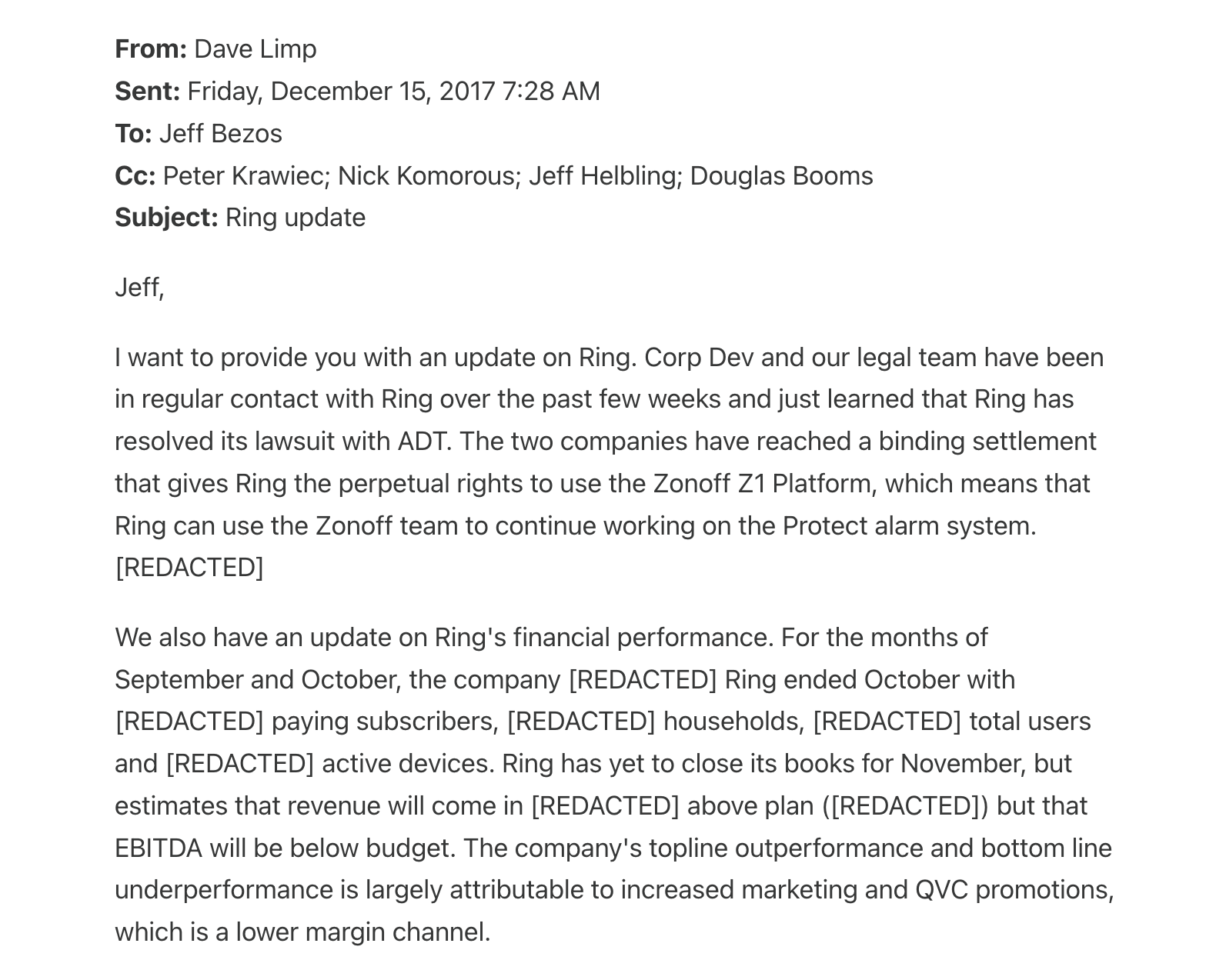 From: Dave Limp
Sent: Friday, December 15, 2017 7:28 AM
To: Jeff Bezos
Cc: Peter Krawiec; Nick Komorous; Jeff Helbling; Douglas Booms
Subject: Ring update

Jeff,

I want to provide you with an update on Ring. Corp Dev and our legal team have been in regular contact with Ring over the past few weeks and just learned that Ring has resolved its lawsuit with ADT. The two companies have reached a binding settlement that gives Ring the perpetual rights to use the Zonoff Z1 Platform, which means that Ring can use the Zonoff team to continue working on the Protect alarm system. [REDACTED]

We also have an update on Ring's financial performance. For the months of September and October, the company [REDACTED] Ring ended October with [REDACTED] paying subscribers, [REDACTED] households, [REDACTED] total users and [REDACTED] active devices. Ring has yet to close its books for November, but estimates that revenue will come in [REDACTED] above plan ([REDACTED]) but that EBITDA will be below budget. The company's topline outperformance and bottom line underperformance is largely attributable to increased marketing and QVC promotions, which is a lower margin channel.